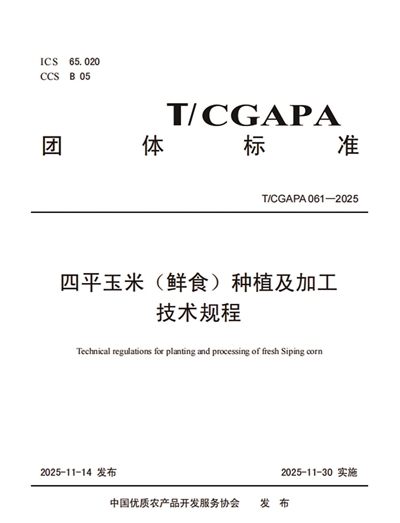 ICS 65.020
CCS B 05

T/CGAPA

团 体 标 准

T/CGAPA 061—2025

四平玉米（鲜食）种植及加工技术规程

Technical regulations for planting and processing of fresh Siping corn

2025-11-14 发布

2025-11-30 实施

中国优质农产品开发服务协会 发 布